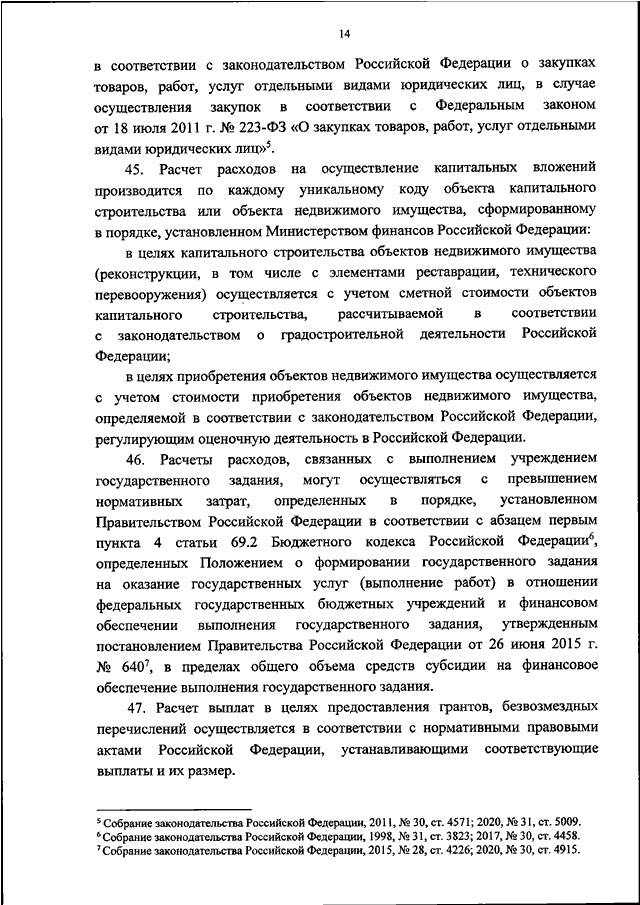 14

в соответствии с законодательством Российской Федерации о закупках товаров, работ, услуг отдельными видами юридических лиц, в случае осуществления закупок в соответствии с Федеральным законом от 18 июля 2011 г. № 223-ФЗ «О закупках товаров, работ, услуг отдельными видами юридических лиц»$^5$.

45. Расчет расходов на осуществление капитальных вложений производится по каждому уникальному коду объекта капитального строительства или объекта недвижимого имущества, сформированному в порядке, установленном Министерством финансов Российской Федерации:

в целях капитального строительства объектов недвижимого имущества (реконструкции, в том числе с элементами реставрации, технического перевооружения) осуществляется с учетом сметной стоимости объектов капитального строительства, рассчитываемой в соответствии с законодательством о градостроительной деятельности Российской Федерации;

в целях приобретения объектов недвижимого имущества осуществляется с учетом стоимости приобретения объектов недвижимого имущества, определяемой в соответствии с законодательством Российской Федерации, регулирующим оценочную деятельность в Российской Федерации.

46. Расчеты расходов, связанных с выполнением учреждением государственного задания, могут осуществляться с превышением нормативных затрат, определенных в порядке, установленном Правительством Российской Федерации в соответствии с абзацем первым пункта 4 статьи 69.2 Бюджетного кодекса Российской Федерации$^6$, определенных Положением о формировании государственного задания на оказание государственных услуг (выполнение работ) в отношении федеральных государственных бюджетных учреждений и финансовом обеспечении выполнения государственного задания, утвержденным постановлением Правительства Российской Федерации от 26 июня 2015 г. № 640$^7$, в пределах общего объема средств субсидии на финансовое обеспечение выполнения государственного задания.

47. Расчет выплат в целях предоставления грантов, безвозмездных перечислений осуществляется в соответствии с нормативными правовыми актами Российской Федерации, устанавливающими соответствующие выплаты и их размер.

$^5$ Собрание законодательства Российской Федерации, 2011, № 30, ст. 4571; 2020, № 31, ст. 5009.
$^6$ Собрание законодательства Российской Федерации, 1998, № 31, ст. 3823; 2017, № 30, ст. 4458.
$^7$ Собрание законодательства Российской Федерации, 2015, № 28, ст. 4226; 2020, № 30, ст. 4915.